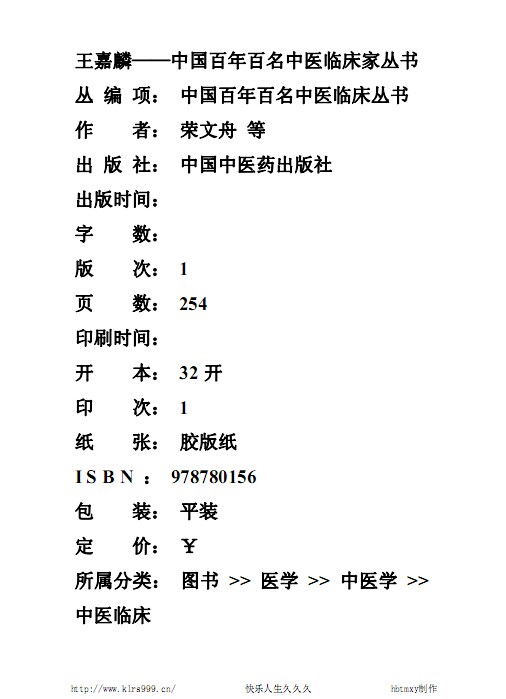 王嘉麟——中国百年百名中医临床家丛书

丛 编 项： 中国百年百名中医临床丛书

作 者： 荣文舟 等

出 版 社： 中国中医药出版社

出版时间：

字 数：

版 次： 1

页 数： 254

印刷时间：

开 本： 32 开

印 次： 1

纸 张： 胶版纸

I S B N ： 978780156

包 装： 平装

定 价： ￥

所属分类： 图书 >> 医学 >> 中医学 >> 中医临床

http://www.klrs999.cn/ 快乐人生久久久 hbtmxy制作